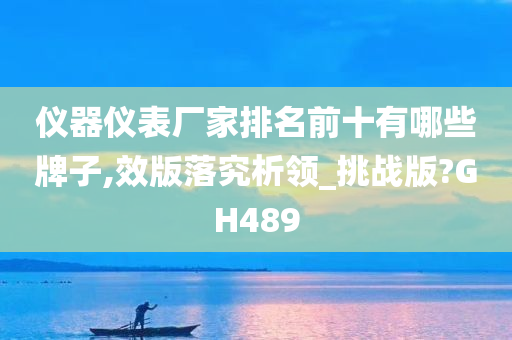 仪器仪表厂家排名前十有哪些牌子,效版落究析领_挑战版?GH489